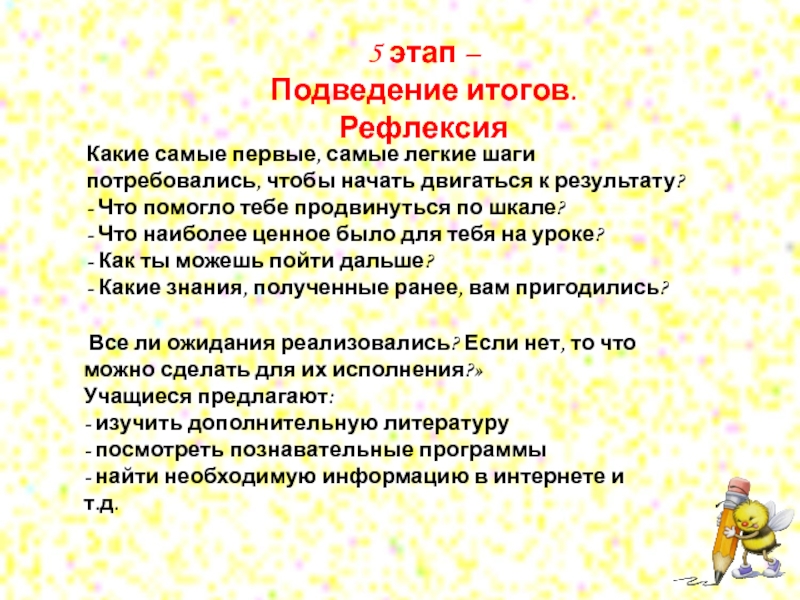 5 этап –
Подведение итогов.
Рефлексия

Какие самые первые, самые легкие шаги потребовались, чтобы начать двигаться к результату?
- Что помогло тебе продвинуться по шкале?
- Что наиболее ценное было для тебя на уроке?
- Как ты можешь пойти дальше?
- Какие знания, полученные ранее, вам пригодились?

Все ли ожидания реализовались? Если нет, то что можно сделать для их исполнения?»
Учащиеся предлагают:
- изучить дополнительную литературу
- посмотреть познавательные программы
- найти необходимую информацию в интернете и т.д.